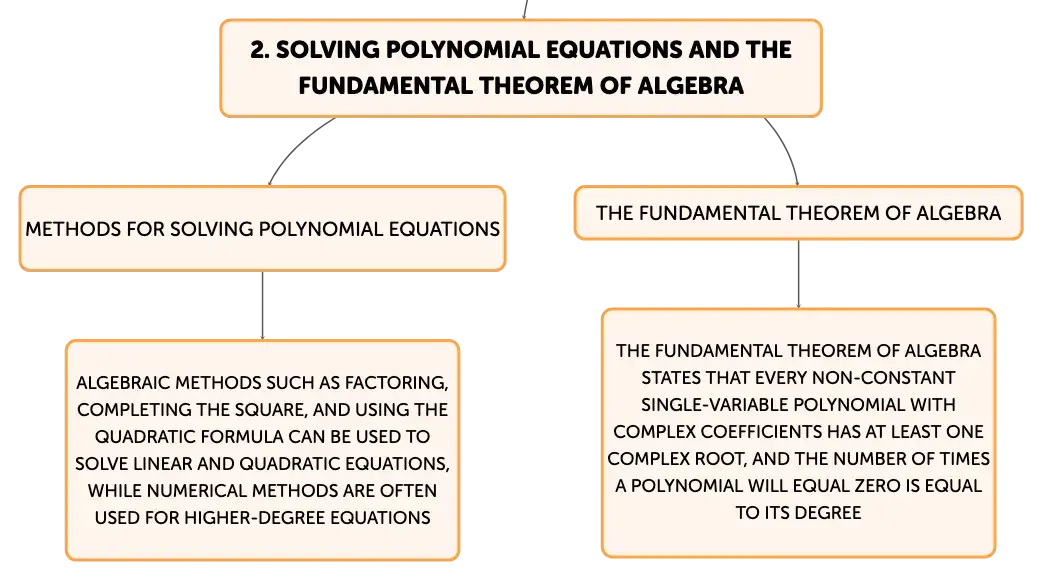 2. SOLVING POLYNOMIAL EQUATIONS AND THE FUNDAMENTAL THEOREM OF ALGEBRA

METHODS FOR SOLVING POLYNOMIAL EQUATIONS

ALGEBRAIC METHODS SUCH AS FACTORING, COMPLETING THE SQUARE, AND USING THE QUADRATIC FORMULA CAN BE USED TO SOLVE LINEAR AND QUADRATIC EQUATIONS, WHILE NUMERICAL METHODS ARE OFTEN USED FOR HIGHER-DEGREE EQUATIONS

THE FUNDAMENTAL THEOREM OF ALGEBRA

THE FUNDAMENTAL THEOREM OF ALGEBRA STATES THAT EVERY NON-CONSTANT SINGLE-VARIABLE POLYNOMIAL WITH COMPLEX COEFFICIENTS HAS AT LEAST ONE COMPLEX ROOT, AND THE NUMBER OF TIMES A POLYNOMIAL WILL EQUAL ZERO IS EQUAL TO ITS DEGREE